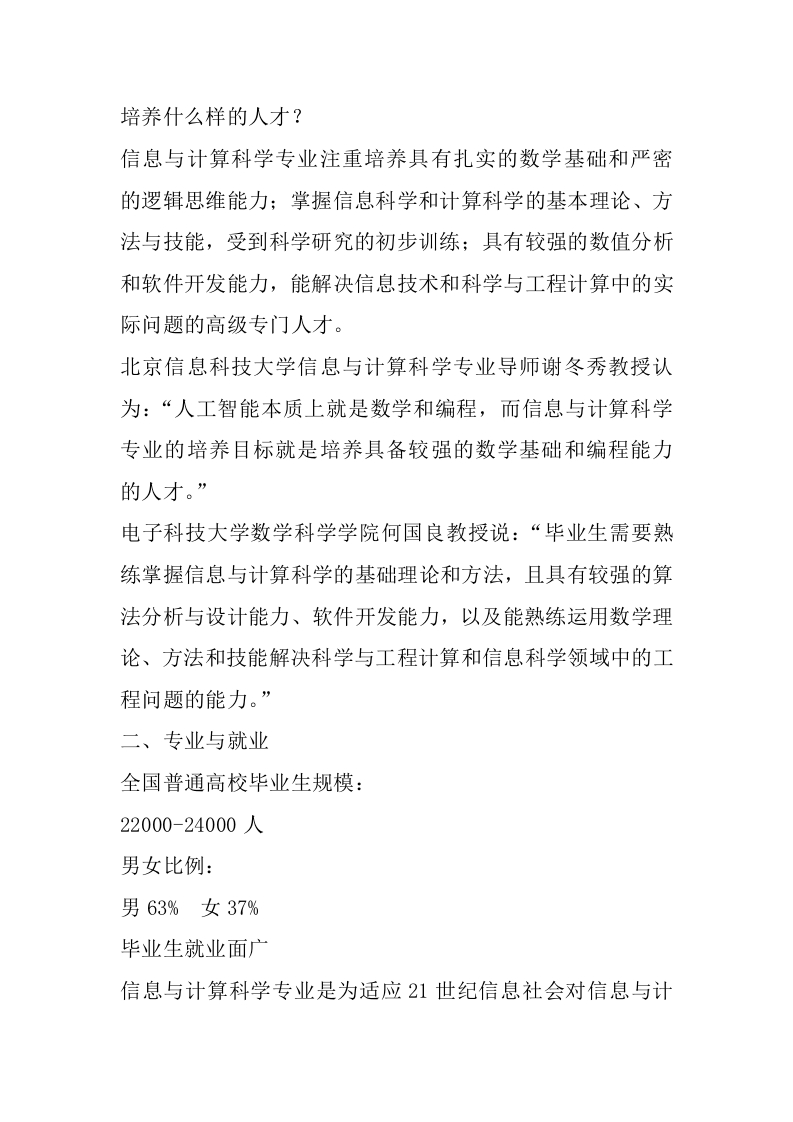 培养什么样的人才？

信息与计算科学专业注重培养具有扎实的数学基础和严密的逻辑思维能力；掌握信息科学和计算科学的基本理论、方法与技能，受到科学研究的初步训练；具有较强的数值分析和软件开发能力，能解决信息技术和科学与工程计算中的实际问题的高级专门人才。

北京信息科技大学信息与计算科学专业导师谢冬秀教授认为：“人工智能本质上就是数学和编程，而信息与计算科学专业的培养目标就是培养具备较强的数学基础和编程能力的人才。”

电子科技大学数学科学学院何国良教授说：“毕业生需要熟练掌握信息与计算科学的基础理论和方法，且具有较强的算法分析与设计能力、软件开发能力，以及能熟练运用数学理论、方法和技能解决科学与工程计算和信息科学领域中的工程问题的能力。”

二、专业与就业

全国普通高校毕业生规模：

22000-24000 人

男女比例：

男 63%　女 37%

毕业生就业面广

信息与计算科学专业是为适应 21 世纪信息社会对信息与计